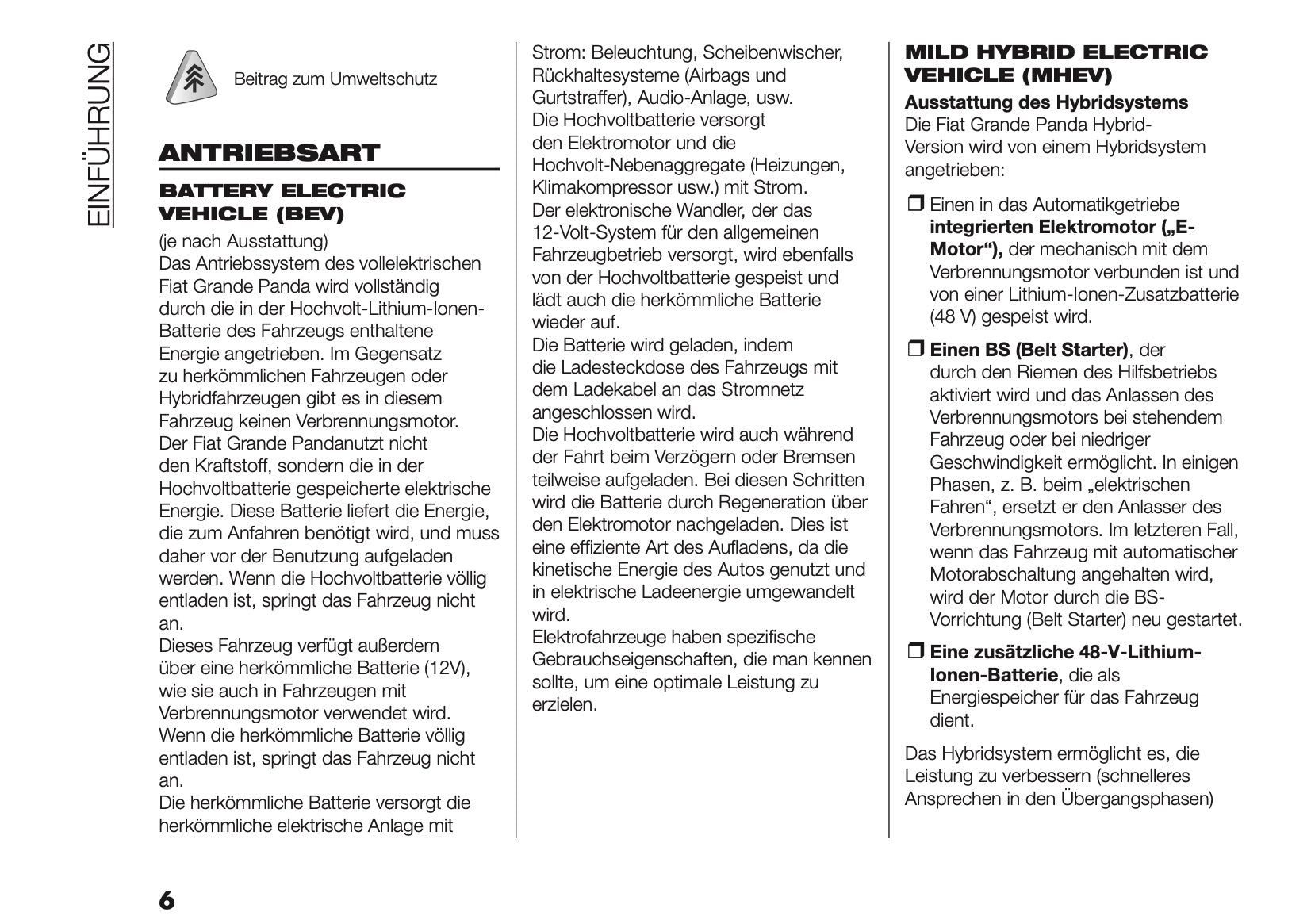 EINFÜHRUNG

Beitrag zum Umweltschutz

ANTRIEBSART

BATTERY ELECTRIC VEHICLE (BEV)

(je nach Ausstattung)
Das Antriebssystem des vollelektrischen Fiat Grande Panda wird vollständig durch die in der Hochvolt-Lithium-Ionen-Batterie des Fahrzeugs enthaltene Energie angetrieben. Im Gegensatz zu herkömmlichen Fahrzeugen oder Hybridfahrzeugen gibt es in diesem Fahrzeug keinen Verbrennungsmotor. Der Fiat Grande Pandanutzt nicht den Kraftstoff, sondern die in der Hochvoltbatterie gespeicherte elektrische Energie. Diese Batterie liefert die Energie, die zum Anfahren benötigt wird, und muss daher vor der Benutzung aufgeladen werden. Wenn die Hochvoltbatterie völlig entladen ist, springt das Fahrzeug nicht an.
Dieses Fahrzeug verfügt außerdem über eine herkömmliche Batterie (12V), wie sie auch in Fahrzeugen mit Verbrennungsmotor verwendet wird. Wenn die herkömmliche Batterie völlig entladen ist, springt das Fahrzeug nicht an.
Die herkömmliche Batterie versorgt die herkömmliche elektrische Anlage mit Strom: Beleuchtung, Scheibenwischer, Rückhaltesysteme (Airbags und Gurtstraffer), Audio-Anlage, usw.
Die Hochvoltbatterie versorgt den Elektromotor und die Hochvolt-Nebenaggregate (Heizungen, Klimakompressor usw.) mit Strom.
Der elektronische Wandler, der das 12-Volt-System für den allgemeinen Fahrzeugbetrieb versorgt, wird ebenfalls von der Hochvoltbatterie gespeist und lädt auch die herkömmliche Batterie wieder auf.
Die Batterie wird geladen, indem die Ladesteckdose des Fahrzeugs mit dem Ladekabel an das Stromnetz angeschlossen wird.
Die Hochvoltbatterie wird auch während der Fahrt beim Verzögern oder Bremsen teilweise aufgeladen. Bei diesen Schritten wird die Batterie durch Regeneration über den Elektromotor nachgeladen. Dies ist eine effiziente Art des Aufladens, da die kinetische Energie des Autos genutzt und in elektrische Ladeenergie umgewandelt wird.
Elektrofahrzeuge haben spezifische Gebrauchseigenschaften, die man kennen sollte, um eine optimale Leistung zu erzielen.

MILD HYBRID ELECTRIC VEHICLE (MHEV)

Ausstattung des Hybridsystems
Die Fiat Grande Panda Hybrid-Version wird von einem Hybridsystem angetrieben:

❒ Einen in das Automatikgetriebe integrierten Elektromotor („E-Motor“), der mechanisch mit dem Verbrennungsmotor verbunden ist und von einer Lithium-Ionen-Zusatzbatterie (48 V) gespeist wird.

❒ Einen BS (Belt Starter), der durch den Riemen des Hilfsbetriebs aktiviert wird und das Anlassen des Verbrennungsmotors bei stehendem Fahrzeug oder bei niedriger Geschwindigkeit ermöglicht. In einigen Phasen, z. B. beim „elektrischen Fahren“, ersetzt er den Anlasser des Verbrennungsmotors. Im letzteren Fall, wenn das Fahrzeug mit automatischer Motorabschaltung angehalten wird, wird der Motor durch die BS-Vorrichtung (Belt Starter) neu gestartet.

❒ Eine zusätzliche 48-V-Lithium-Ionen-Batterie, die als Energiespeicher für das Fahrzeug dient.

Das Hybridsystem ermöglicht es, die Leistung zu verbessern (schnelleres Ansprechen in den Übergangsphasen)

6